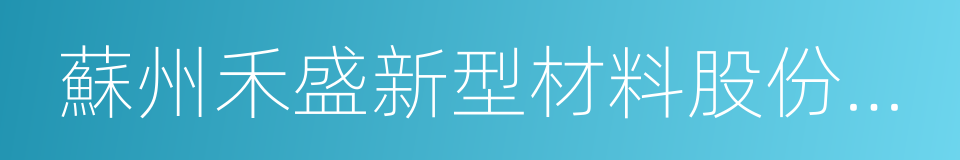 蘇州禾盛新型材料股份...